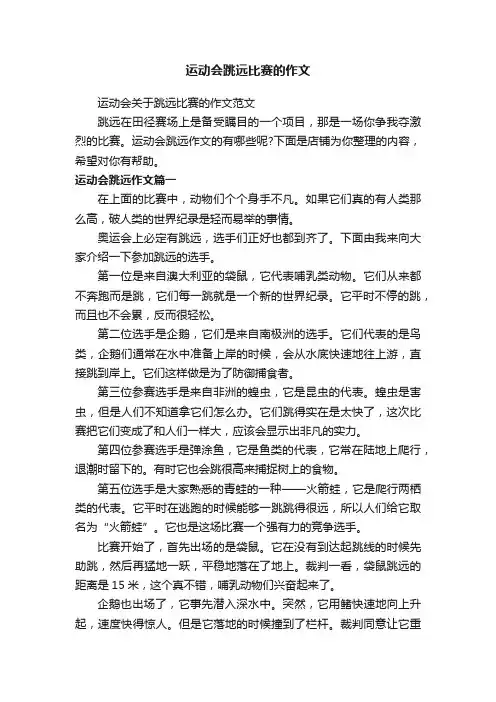 运动会跳远比赛的作文

运动会关于跳远比赛的作文范文

跳远在田径赛场上是备受瞩目的一个项目，那是一场你争我夺激烈的比赛。运动会跳远作文的有哪些呢?下面是店铺为你整理的内容，希望对你有帮助。

运动会跳远作文篇一

在上面的比赛中，动物们个个身手不凡。如果它们真的有人类那么高，破人类的世界纪录是轻而易举的事情。

奥运会上必定有跳远，选手们正好也都到齐了。下面由我来向大家介绍一下参加跳远的选手。

第一位是来自澳大利亚的袋鼠，它代表哺乳类动物。它们从来都不奔跑而是跳，它们每一跳就是一个新的世界纪录。它平时不停的跳，而且也不会累，反而很轻松。

第二位选手是企鹅，它们是来自南极洲的选手。它们代表的是鸟类，企鹅们通常在水中准备上岸的时候，会从水底快速地往上游，直接跳到岸上。它们这样做是为了防御捕食者。

第三位参赛选手是来自非洲的蝗虫，它是昆虫的代表。蝗虫是害虫，但是人们不知道拿它们怎么办。它们跳得实在是太快了，这次比赛把它们变成了和人们一样大，应该会显示出非凡的实力。

第四位参赛选手是弹涂鱼，它是鱼类的代表，它常在陆地上爬行，退潮时留下的。有时它也会跳很高来捕捉树上的食物。

第五位选手是大家熟悉的青蛙的一种——火箭蛙，它是爬行两栖类的代表。它平时在逃跑的时候能够一跳跳得很远，所以人们给它取名为“火箭蛙”。它也是这场比赛一个强有力的竞争选手。

比赛开始了，首先出场的是袋鼠。它在没有到达起跳线的时候先助跳，然后再猛地一跃，平稳地落在了地上。裁判一看，袋鼠跳远的距离是 15 米，这个真不错，哺乳动物们兴奋起来了。

企鹅也出场了，它事先潜入深水中。突然，它用鳍快速地向上升起，速度快得惊人。但是它落地的时候撞到了栏杆。裁判同意让它重